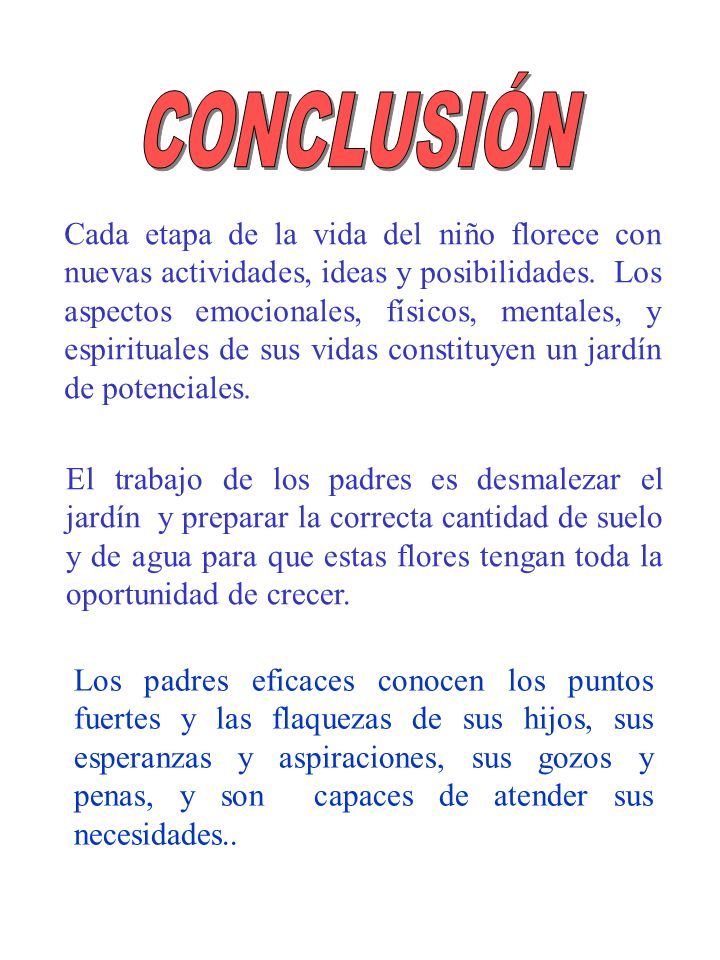 CONCLUSIÓN

Cada etapa de la vida del niño florece con nuevas actividades, ideas y posibilidades. Los aspectos emocionales, físicos, mentales, y espirituales de sus vidas constituyen un jardín de potenciales.

El trabajo de los padres es desmalezar el jardín y preparar la correcta cantidad de suelo y de agua para que estas flores tengan toda la oportunidad de crecer.

Los padres eficaces conocen los puntos fuertes y las flaquezas de sus hijos, sus esperanzas y aspiraciones, sus gozos y penas, y son capaces de atender sus necesidades..